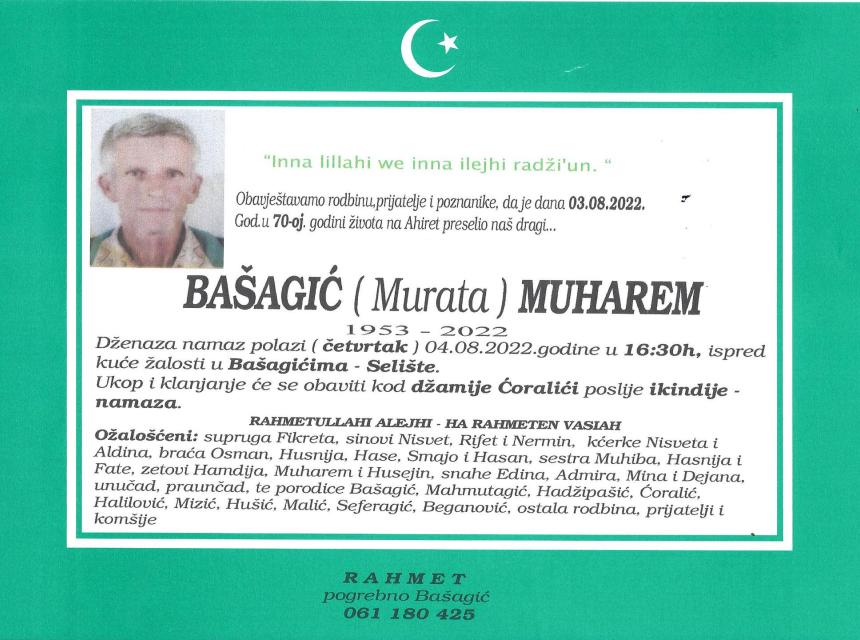 "Inna lillahi we inna ilejhi radži'un. "

Obavještavamo rodbinu,prijatelje i poznanike, da je dana 03.08.2022. God.u 70-oj. godini života na Ahiret preselio naš dragi...

BAŠAGIĆ ( Murata ) MUHAREM

1953 - 2022

Dženaza namaz polazi ( četvrtak ) 04.08.2022.godine u 16:30h, ispred kuće žalosti u Bašagićima - Selište.

Ukop i klanjanje će se obaviti kod džamije Ćoralići poslije ikindije - namaza.

RAHMETULLAHI ALEJHI - HA RAHMETEN VASIAH

Ožalošćeni: supruga Fikreta, sinovi Nisvet, Rifet i Nermin, kćerke Nisveta i Aldina, braća Osman, Husnija, Hase, Smajo i Hasan, sestra Muhiba, Hasnija i Fate, zetovi Hamdija, Muharem i Husejin, snahe Edina, Admira, Mina i Dejana, unučad, praunčad, te porodice Bašagić, Mahmutagić, Hadžipašić, Ćoralić, Halilović, Mizić, Hušić, Malić, Seferagić, Beganović, ostala rodbina, prijatelji i komšije

RAHMET
pogrebno Bašagić
061 180 425